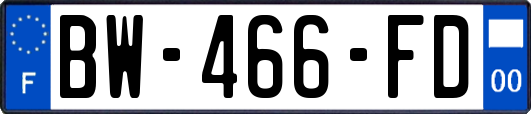 F
BW-466-FD
00